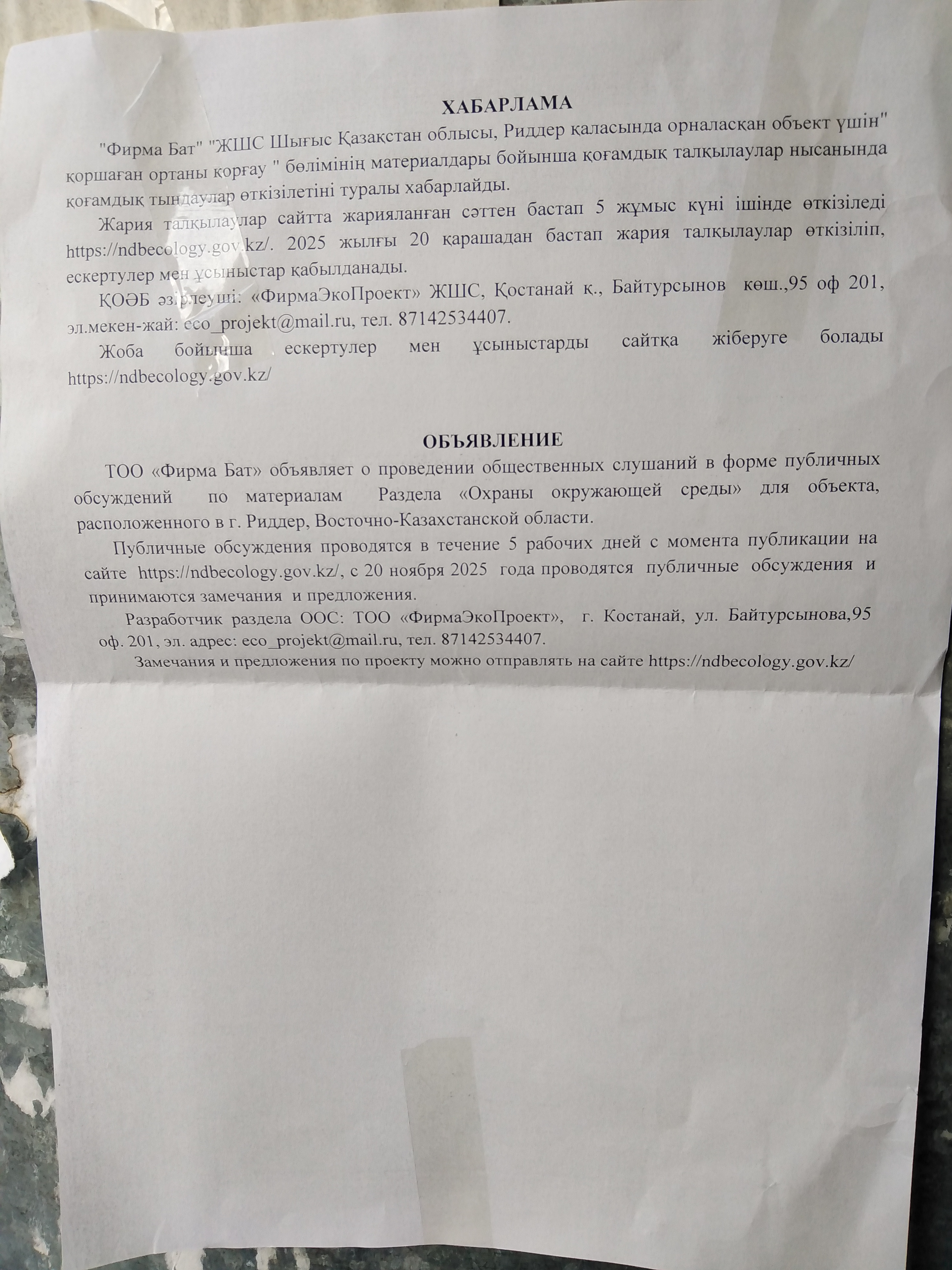 ХАБАРЛАМА

"Фирма Бат" "ЖШС Шығыс Қазақстан облысы, Риддер қаласында орналасқан объект үшін" қоршаған ортаны қорғау " бөлімінің материалдары бойынша қоғамдық талқылаулар нысанында қоғамдық тыңдаулар өткізілетіні туралы хабарлайды.

Жария талқылаулар сайтта жарияланған сәттен бастап 5 жұмыс күні ішінде өткізіледі https://ndbecology.gov.kz/. 2025 жылғы 20 қарашадан бастап жария талқылаулар өткізіліп, ескертулер мен ұсыныстар қабылданады.

ҚОӘБ әзірлеуші: «ФирмаЭкоПроект» ЖШС, Қостанай қ., Байтурсынов көш.,95 оф 201, эл.мекен-жай: eco_projekt@mail.ru, тел. 87142534407.

Жоба бойынша ескертулер мен ұсыныстарды сайтқа жіберуге болады https://ndbecology.gov.kz/

ОБЪЯВЛЕНИЕ

ТОО «Фирма Бат» объявляет о проведении общественных слушаний в форме публичных обсуждений по материалам Раздела «Охраны окружающей среды» для объекта, расположенного в г. Риддер, Восточно-Казахстанской области.

Публичные обсуждения проводятся в течение 5 рабочих дней с момента публикации на сайте https://ndbecology.gov.kz/, с 20 ноября 2025 года проводятся публичные обсуждения и принимаются замечания и предложения.

Разработчик раздела ООС: ТОО «ФирмаЭкоПроект», г. Костанай, ул. Байтурсынова,95 оф. 201, эл. адрес: eco_projekt@mail.ru, тел. 87142534407.

Замечания и предложения по проекту можно отправлять на сайте https://ndbecology.gov.kz/